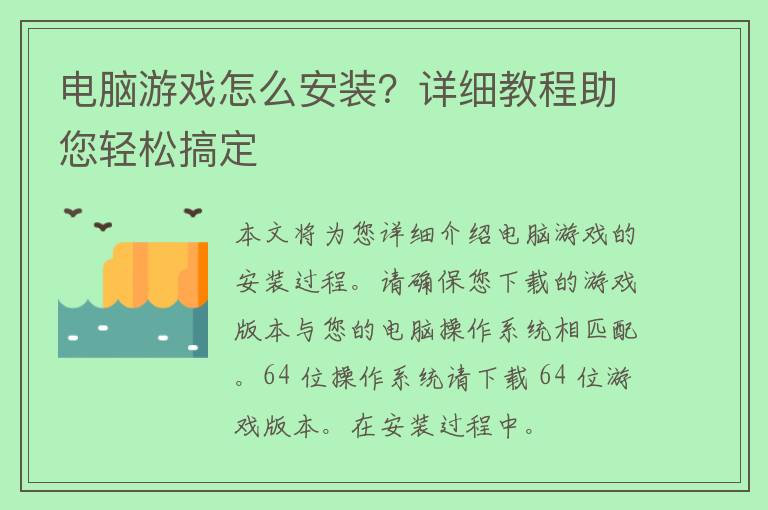 电脑游戏怎么安装？详细教程助您轻松搞定

本文将为您详细介绍电脑游戏的安装过程。请确保您下载的游戏版本与您的电脑操作系统相匹配。64 位操作系统请下载 64 位游戏版本。在安装过程中。